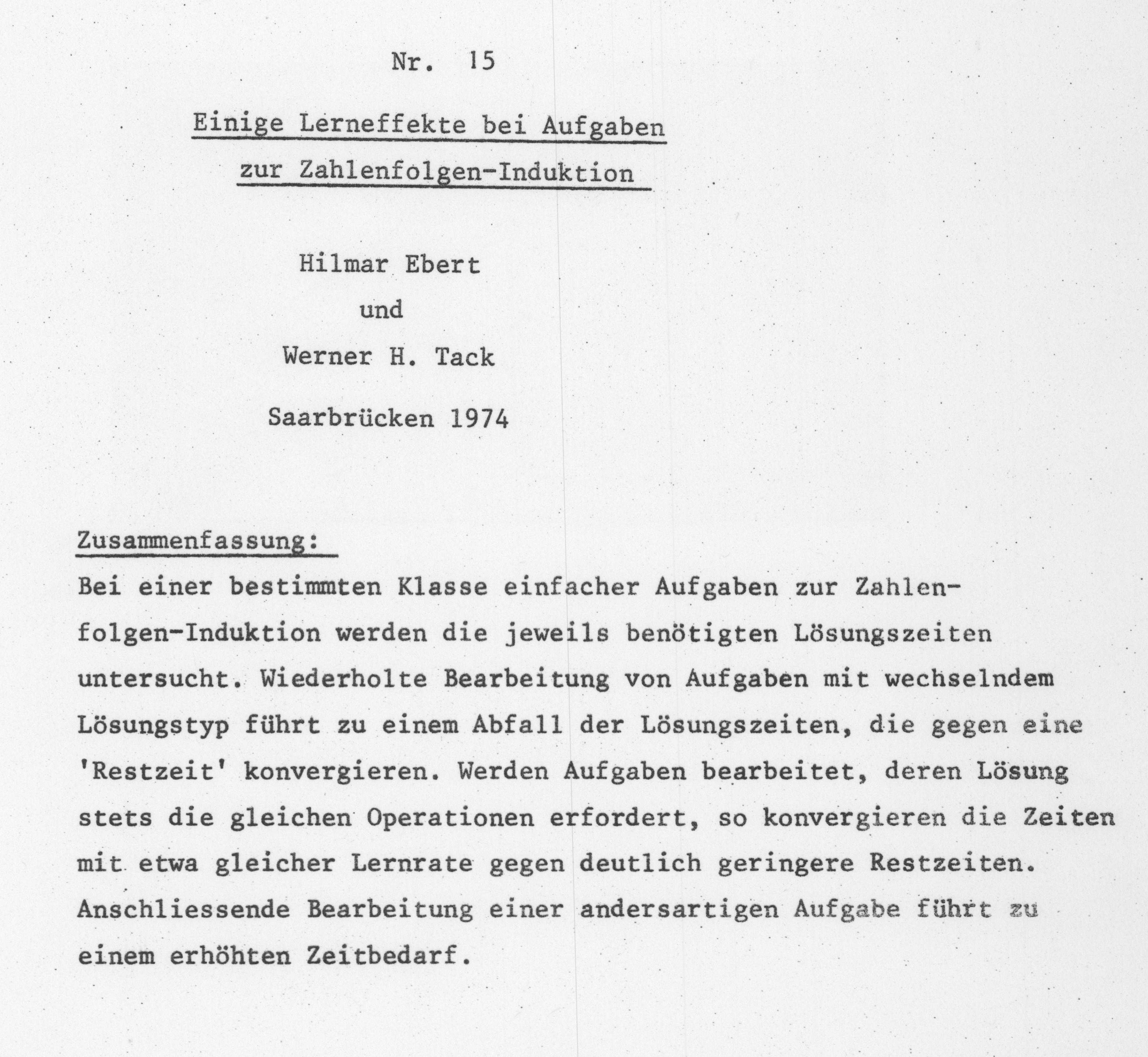 Nr. 15

Einige Lerneffekte bei Aufgaben zur Zahlenfolgen-Induktion

Hilmar Ebert
und
Werner H. Tack

Saarbrücken 1974

Zusammenfassung:
Bei einer bestimmten Klasse einfacher Aufgaben zur Zahlenfolgen-Induktion werden die jeweils benötigten Lösungszeiten untersucht. Wiederholte Bearbeitung von Aufgaben mit wechselndem Lösungstyp führt zu einem Abfall der Lösungszeiten, die gegen eine 'Restzeit' konvergieren. Werden Aufgaben bearbeitet, deren Lösung stets die gleichen Operationen erfordert, so konvergieren die Zeiten mit etwa gleicher Lernrate gegen deutlich geringere Restzeiten. Anschliessende Bearbeitung einer andersartigen Aufgabe führt zu einem erhöhten Zeitbedarf.